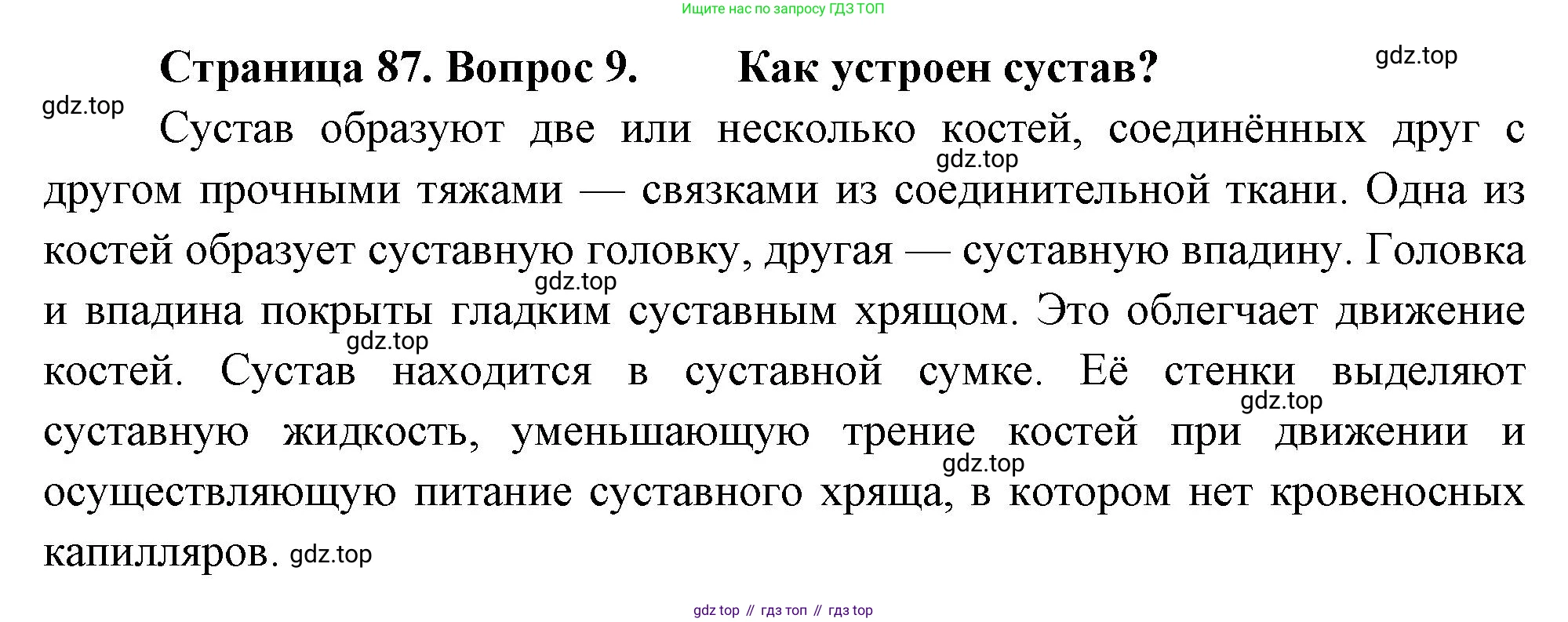 Ищите нас по запросу ГДЗ ТОП

Страница 87. Вопрос 9. Как устроен сустав?

gdz.top

gdz.top

Сустав образуют две или несколько костей, соединённых друг с другом прочными тяжами — связками из соединительной ткани. Одна из костей образует суставную головку, другая — суставную впадину. Головка и впадина покрыты гладким суставным хрящом. Это облегчает движение костей. Сустав находится в суставной сумке. Её стенки выделяют суставную жидкость, уменьшающую трение костей при движении и осуществляющую питание суставного хряща, в котором нет кровеносных капилляров.

gdz.top

gdz.top

gdz.top

gdz.top

gdz.top

gdz.top

gdz top // гдз топ // гдз top